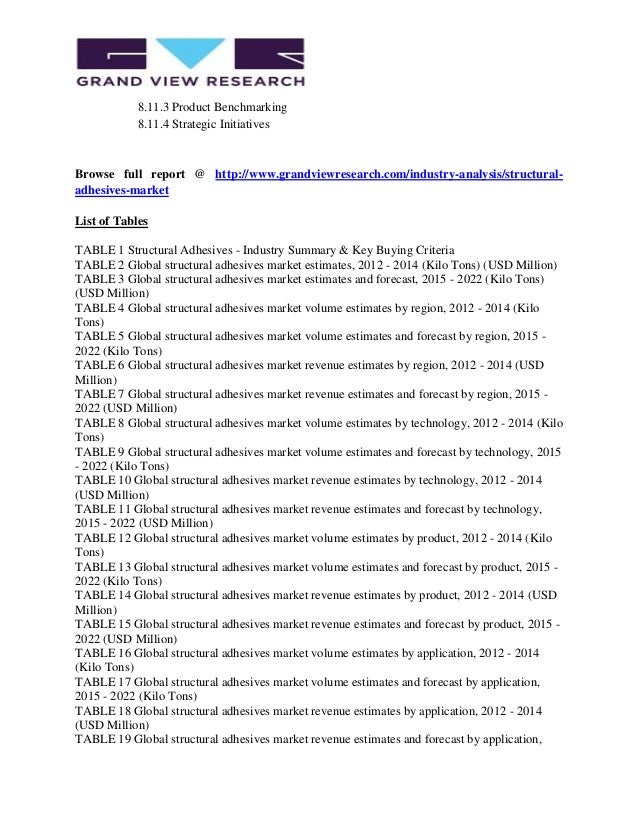 GRAND VIEW RESEARCH

8.11.3 Product Benchmarking
8.11.4 Strategic Initiatives

Browse full report @ http://www.grandviewresearch.com/industry-analysis/structural-adhesives-market

List of Tables

TABLE 1 Structural Adhesives - Industry Summary & Key Buying Criteria
TABLE 2 Global structural adhesives market estimates, 2012 - 2014 (Kilo Tons) (USD Million)
TABLE 3 Global structural adhesives market estimates and forecast, 2015 - 2022 (Kilo Tons) (USD Million)
TABLE 4 Global structural adhesives market volume estimates by region, 2012 - 2014 (Kilo Tons)
TABLE 5 Global structural adhesives market volume estimates and forecast by region, 2015 - 2022 (Kilo Tons)
TABLE 6 Global structural adhesives market revenue estimates by region, 2012 - 2014 (USD Million)
TABLE 7 Global structural adhesives market revenue estimates and forecast by region, 2015 - 2022 (USD Million)
TABLE 8 Global structural adhesives market volume estimates by technology, 2012 - 2014 (Kilo Tons)
TABLE 9 Global structural adhesives market volume estimates and forecast by technology, 2015 - 2022 (Kilo Tons)
TABLE 10 Global structural adhesives market revenue estimates by technology, 2012 - 2014 (USD Million)
TABLE 11 Global structural adhesives market revenue estimates and forecast by technology, 2015 - 2022 (USD Million)
TABLE 12 Global structural adhesives market volume estimates by product, 2012 - 2014 (Kilo Tons)
TABLE 13 Global structural adhesives market volume estimates and forecast by product, 2015 - 2022 (Kilo Tons)
TABLE 14 Global structural adhesives market revenue estimates by product, 2012 - 2014 (USD Million)
TABLE 15 Global structural adhesives market revenue estimates and forecast by product, 2015 - 2022 (USD Million)
TABLE 16 Global structural adhesives market volume estimates by application, 2012 - 2014 (Kilo Tons)
TABLE 17 Global structural adhesives market volume estimates and forecast by application, 2015 - 2022 (Kilo Tons)
TABLE 18 Global structural adhesives market revenue estimates by application, 2012 - 2014 (USD Million)
TABLE 19 Global structural adhesives market revenue estimates and forecast by application,